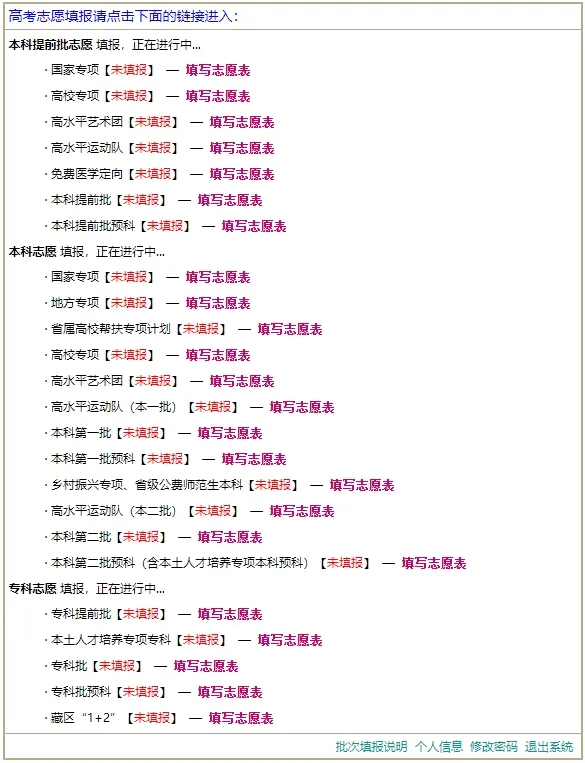 高考志愿填报请点击下面的链接进入：

本科提前批志愿 填报，正在进行中...

· 国家专项【未填报】 — 填写志愿表
· 高校专项【未填报】 — 填写志愿表
· 高水平艺术团【未填报】 — 填写志愿表
· 高水平运动队【未填报】 — 填写志愿表
· 免费医学定向【未填报】 — 填写志愿表
· 本科提前批【未填报】 — 填写志愿表
· 本科提前批预科【未填报】 — 填写志愿表

本科志愿 填报，正在进行中...

· 国家专项【未填报】 — 填写志愿表
· 地方专项【未填报】 — 填写志愿表
· 省属高校帮扶专项计划【未填报】 — 填写志愿表
· 高校专项【未填报】 — 填写志愿表
· 高水平艺术团【未填报】 — 填写志愿表
· 高水平运动队（本一批）【未填报】 — 填写志愿表
· 本科第一批【未填报】 — 填写志愿表
· 本科第一批预科【未填报】 — 填写志愿表
· 乡村振兴专项、省级公费师范生本科【未填报】 — 填写志愿表
· 高水平运动队（本二批）【未填报】 — 填写志愿表
· 本科第二批【未填报】 — 填写志愿表
· 本科第二批预科（含本土人才培养专项本科预科）【未填报】 — 填写志愿表

专科志愿 填报，正在进行中...

· 专科提前批【未填报】 — 填写志愿表
· 本土人才培养专项专科【未填报】 — 填写志愿表
· 专科批【未填报】 — 填写志愿表
· 专科批预科【未填报】 — 填写志愿表
· 藏区“1+2”【未填报】 — 填写志愿表

批次填报说明 个人信息 修改密码 退出系统